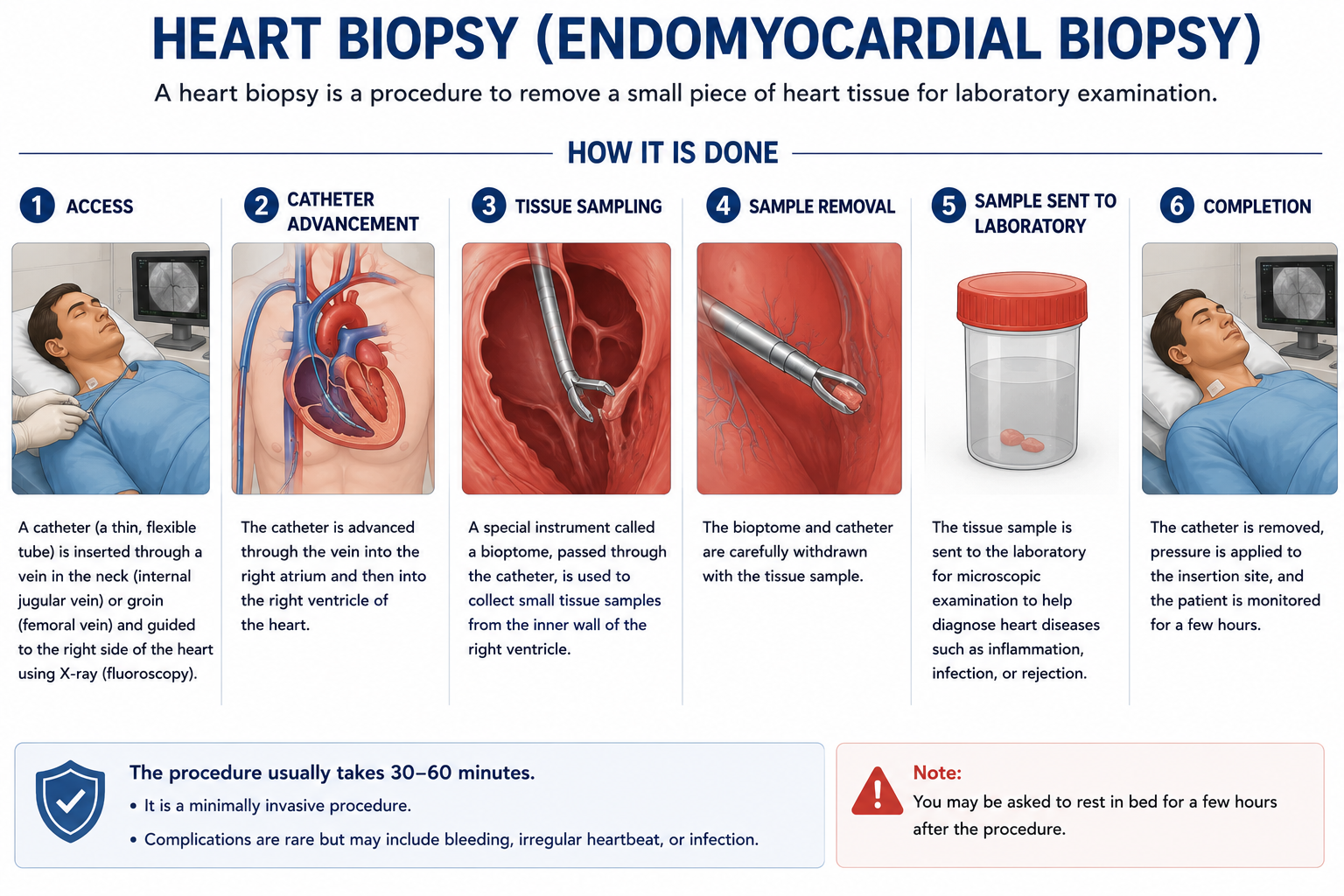 HEART BIOPSY (ENDOMYOCARDIAL BIOPSY)

A heart biopsy is a procedure to remove a small piece of heart tissue for laboratory examination.

HOW IT IS DONE

1 ACCESS

A catheter (a thin, flexible tube) is inserted through a vein in the neck (internal jugular vein) or groin (femoral vein) and guided to the right side of the heart using X-ray (fluoroscopy).

2 CATHETER ADVANCEMENT

The catheter is advanced through the vein into the right atrium and then into the right ventricle of the heart.

3 TISSUE SAMPLING

A special instrument called a bioptome, passed through the catheter, is used to collect small tissue samples from the inner wall of the right ventricle.

4 SAMPLE REMOVAL

The bioptome and catheter are carefully withdrawn with the tissue sample.

5 SAMPLE SENT TO LABORATORY

The tissue sample is sent to the laboratory for microscopic examination to help diagnose heart diseases such as inflammation, infection, or rejection.

6 COMPLETION

The catheter is removed, pressure is applied to the insertion site, and the patient is monitored for a few hours.

The procedure usually takes 30–60 minutes.
• It is a minimally invasive procedure.
• Complications are rare but may include bleeding, irregular heartbeat, or infection.

Note:
You may be asked to rest in bed for a few hours after the procedure.